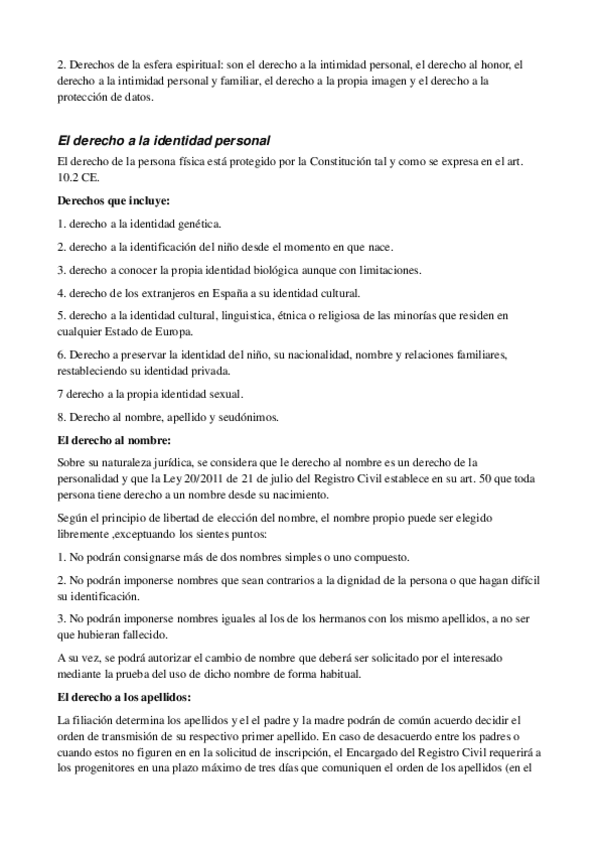 2. Derechos de la esfera espiritual: son el derecho a la intimidad personal, el derecho al honor, el derecho a la intimidad personal y familiar, el derecho a la propia imagen y el derecho a la protección de datos.

El derecho a la identidad personal

El derecho de la persona física está protegido por la Constitución tal y como se expresa en el art. 10.2 CE.

Derechos que incluye:

1. derecho a la identidad genética.

2. derecho a la identificación del niño desde el momento en que nace.

3. derecho a conocer la propia identidad biológica aunque con limitaciones.

4. derecho de los extranjeros en España a su identidad cultural.

5. derecho a la identidad cultural, linguistica, étnica o religiosa de las minorías que residen en cualquier Estado de Europa.

6. Derecho a preservar la identidad del niño, su nacionalidad, nombre y relaciones familiares, restableciendo su identidad privada.

7 derecho a la propia identidad sexual.

8. Derecho al nombre, apellido y seudónimos.

El derecho al nombre:

Sobre su naturaleza jurídica, se considera que le derecho al nombre es un derecho de la personalidad y que la Ley 20/2011 de 21 de julio del Registro Civil establece en su art. 50 que toda persona tiene derecho a un nombre desde su nacimiento.

Según el principio de libertad de elección del nombre, el nombre propio puede ser elegido libremente ,exceptuando los sientes puntos:

1. No podrán consignarse más de dos nombres simples o uno compuesto.

2. No podrán imponerse nombres que sean contrarios a la dignidad de la persona o que hagan difícil su identificación.

3. No podrán imponerse nombres iguales al los de los hermanos con los mismo apellidos, a no ser que hubieran fallecido.

A su vez, se podrá autorizar el cambio de nombre que deberá ser solicitado por el interesado mediante la prueba del uso de dicho nombre de forma habitual.

El derecho a los apellidos:

La filiación determina los apellidos y el el padre y la madre podrán de común acuerdo decidir el orden de transmisión de su respectivo primer apellido. En caso de desacuerdo entre los padres o cuando estos no figuren en en la solicitud de inscripción, el Encargado del Registro Civil requerirá a los progenitores en una plazo máximo de tres días que comuniquen el orden de los apellidos (en el